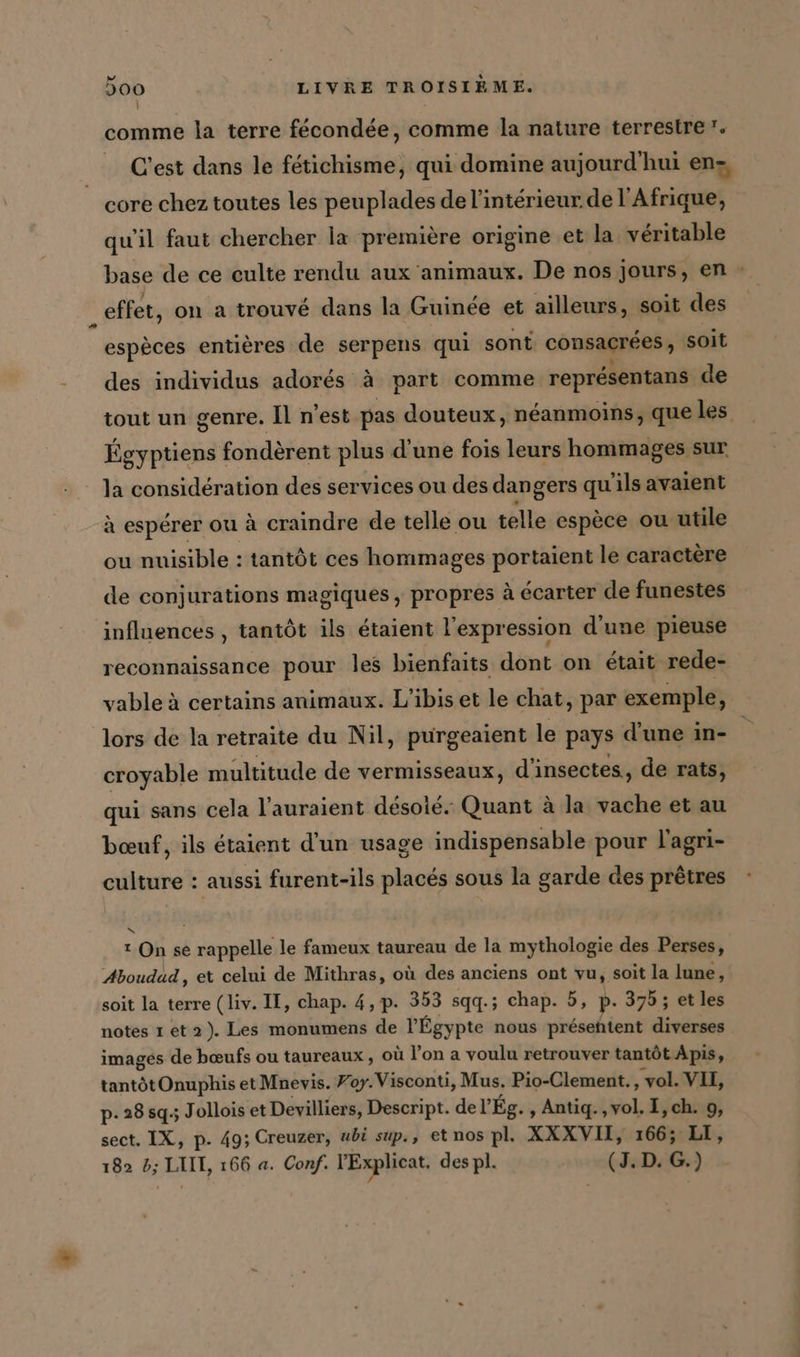 500 LIVRE TROISIÈME.

comme la terre fécondée, comme la nature terrestre ¹.

C'est dans le fétichisme, qui domine aujourd'hui encore chez toutes les peuplades de l'intérieur de l'Afrique, qu'il faut chercher la première origine et la véritable base de ce culte rendu aux animaux. De nos jours, en effet, on a trouvé dans la Guinée et ailleurs, soit des espèces entières de serpens qui sont consacrées, soit des individus adorés à part comme représentans de tout un genre. Il n'est pas douteux, néanmoins, que les Égyptiens fondèrent plus d'une fois leurs hommages sur la considération des services ou des dangers qu'ils avaient à espérer ou à craindre de telle ou telle espèce ou utile ou nuisible : tantôt ces hommages portaient le caractère de conjurations magiques, propres à écarter de funestes influences, tantôt ils étaient l'expression d'une pieuse reconnaissance pour les bienfaits dont on était redevable à certains animaux. L'ibis et le chat, par exemple, lors de la retraite du Nil, purgeaient le pays d'une incroyable multitude de vermisseaux, d'insectes, de rats, qui sans cela l'auraient désolé. Quant à la vache et au bœuf, ils étaient d'un usage indispensable pour l'agriculture : aussi furent-ils placés sous la garde des prêtres

¹ On se rappelle le fameux taureau de la mythologie des Perses, Aboudad, et celui de Mithras, où des anciens ont vu, soit la lune, soit la terre (liv. II, chap. 4, p. 353 sqq.; chap. 5, p. 375; et les notes 1 et 2). Les monumens de l'Égypte nous présentent diverses images de bœufs ou taureaux, où l'on a voulu retrouver tantôt Apis, tantôt Onuphis et Mnevis. Voy. Visconti, Mus. Pio-Clement., vol. VII, p. 28 sq.; Jollois et Devilliers, Descript. de l'Ég., Antiq., vol. I, ch. 9, sect. IX, p. 49; Creuzer, ubi sup., et nos pl. XXXVII, 166; LI, 182 b; LIII, 166 a. Conf. l'Explicat. des pl. (J. D. G.)